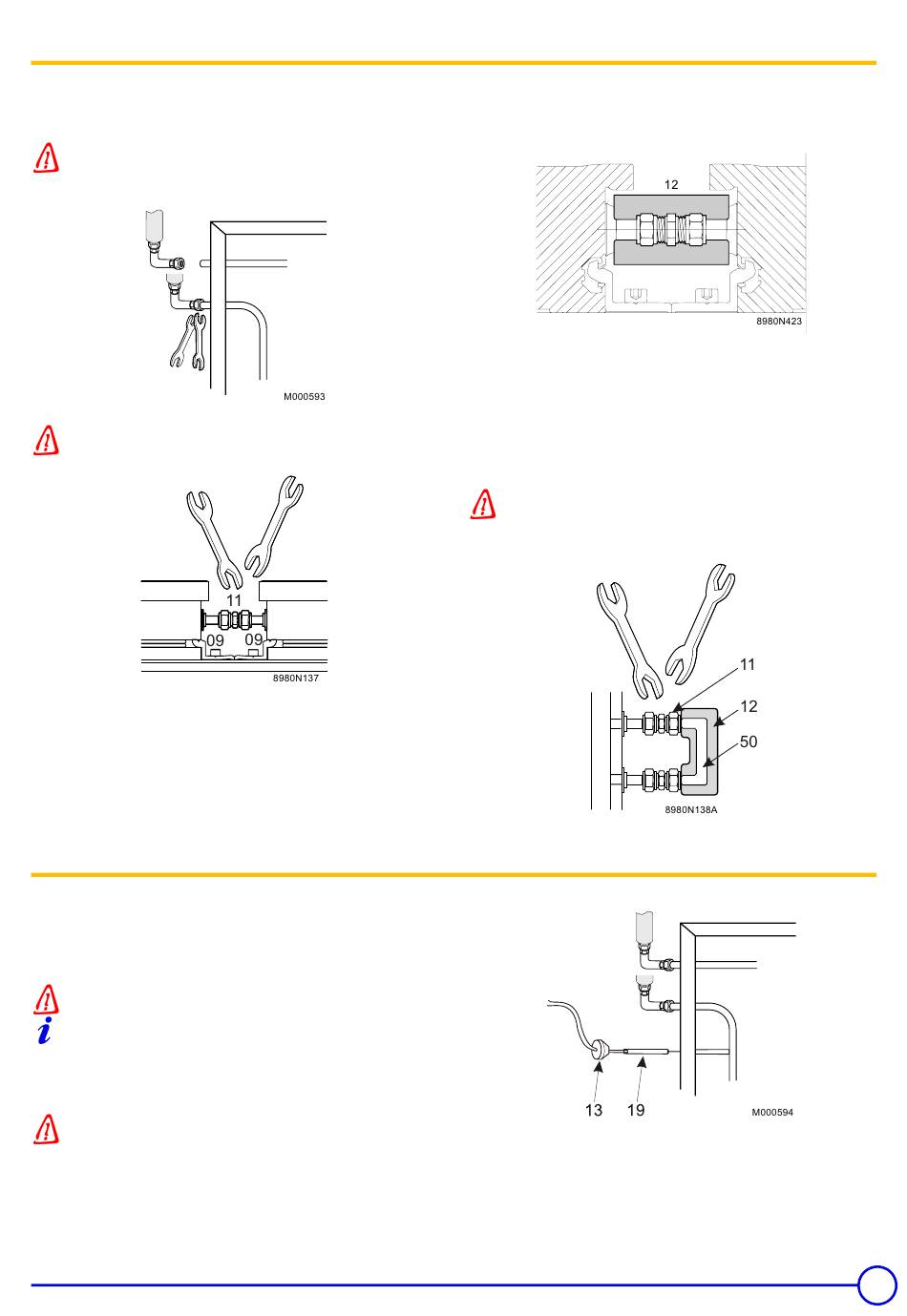 12

8980N423

M000593

11

09 09

8980N137

11

12

50

8980N138A

13 19

M000594